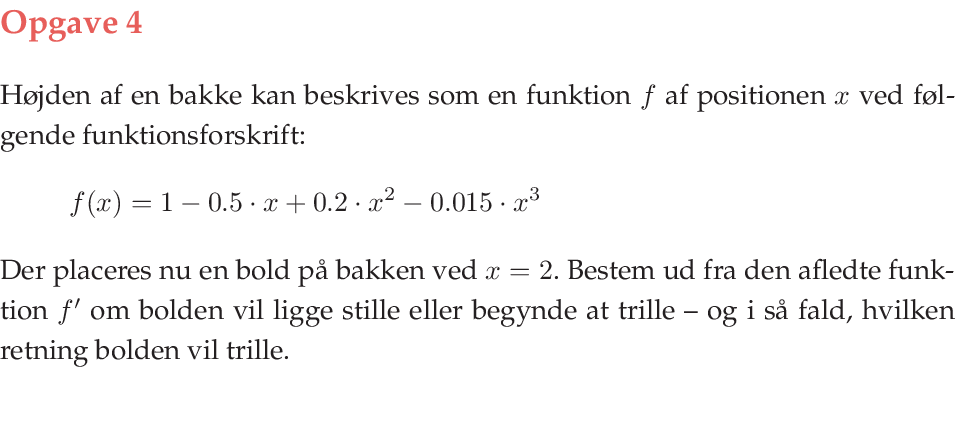 Opgave 4

Højden af en bakke kan beskrives som en funktion $f$ af positionen $x$ ved følgende funktionsforskrift:

$f(x) = 1 - 0.5 \cdot x + 0.2 \cdot x^2 - 0.015 \cdot x^3$

Der placeres nu en bold på bakken ved $x = 2$. Bestem ud fra den afledte funktion $f'$ om bolden vil ligge stille eller begynde at trille – og i så fald, hvilken retning bolden vil trille.